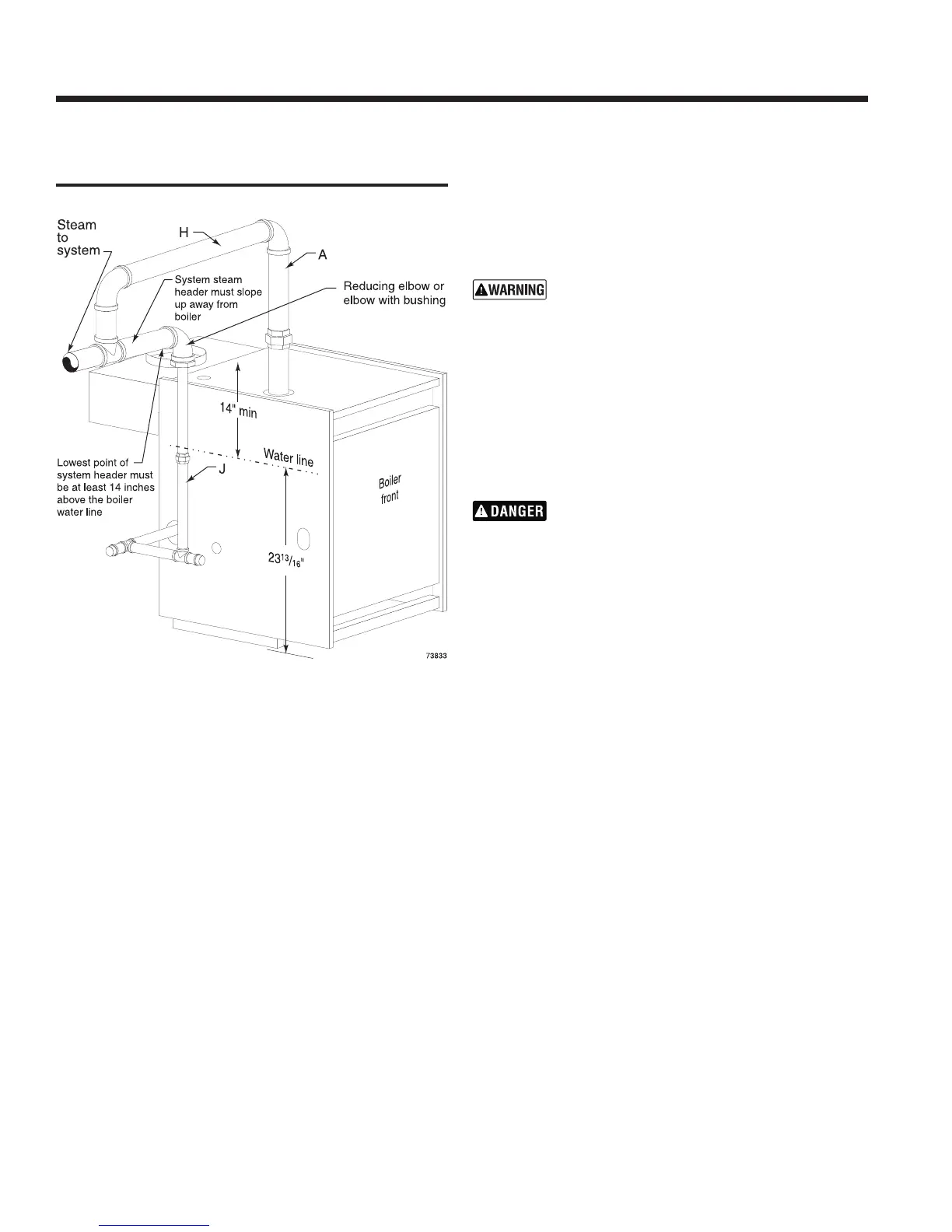 Steam to system

H

A

System steam header must slope up away from boiler

Reducing elbow or elbow with bushing

14" min

Water line

Lowest point of system header must be at least 14 inches above the boiler water line

J

Boiler front

$23^{13}/_{16}$"

73833

WARNING

DANGER